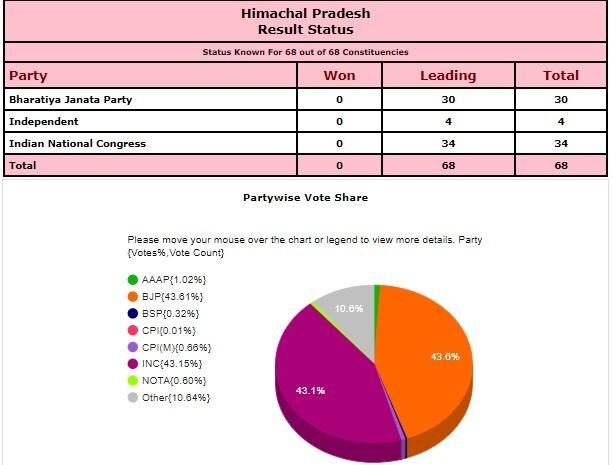 Himachal Pradesh
Result Status

Status Known For 68 out of 68 Constituencies

| Party | Won | Leading | Total |
|---|---|---|---|
| Bharatiya Janata Party | 0 | 30 | 30 |
| Independent | 0 | 4 | 4 |
| Indian National Congress | 0 | 34 | 34 |
| Total | 0 | 68 | 68 |

Partywise Vote Share

Please move your mouse over the chart or legend to view more details. Party {Votes%,Vote Count}

AAAP{1.02%}
BJP{43.61%}
BSP{0.32%}
CPI{0.01%}
CPI(M){0.66%}
INC{43.15%}
NOTA{0.60%}
Other{10.64%}

10.6%
43.6%
43.1%